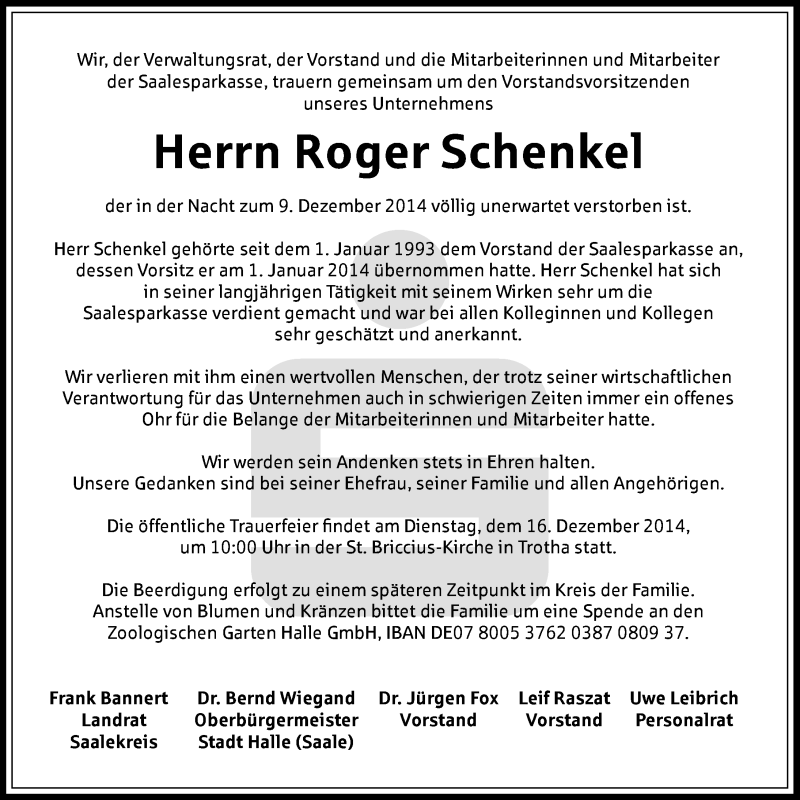 Wir, der Verwaltungsrat, der Vorstand und die Mitarbeiterinnen und Mitarbeiter der Saalesparkasse, trauern gemeinsam um den Vorstandsvorsitzenden unseres Unternehmens

Herrn Roger Schenkel

der in der Nacht zum 9. Dezember 2014 völlig unerwartet verstorben ist.

Herr Schenkel gehörte seit dem 1. Januar 1993 dem Vorstand der Saalesparkasse an, dessen Vorsitz er am 1. Januar 2014 übernommen hatte. Herr Schenkel hat sich in seiner langjährigen Tätigkeit mit seinem Wirken sehr um die Saalesparkasse verdient gemacht und war bei allen Kolleginnen und Kollegen sehr geschätzt und anerkannt.

Wir verlieren mit ihm einen wertvollen Menschen, der trotz seiner wirtschaftlichen Verantwortung für das Unternehmen auch in schwierigen Zeiten immer ein offenes Ohr für die Belange der Mitarbeiterinnen und Mitarbeiter hatte.

Wir werden sein Andenken stets in Ehren halten.
Unsere Gedanken sind bei seiner Ehefrau, seiner Familie und allen Angehörigen.

Die öffentliche Trauerfeier findet am Dienstag, dem 16. Dezember 2014, um 10:00 Uhr in der St. Briccius-Kirche in Trotha statt.

Die Beerdigung erfolgt zu einem späteren Zeitpunkt im Kreis der Familie. Anstelle von Blumen und Kränzen bittet die Familie um eine Spende an den Zoologischen Garten Halle GmbH, IBAN DE07 8005 3762 0387 0809 37.

Frank Bannert
Landrat
Saalekreis

Dr. Bernd Wiegand
Oberbürgermeister
Stadt Halle (Saale)

Dr. Jürgen Fox
Vorstand

Leif Raszat
Vorstand

Uwe Leibrich
Personalrat